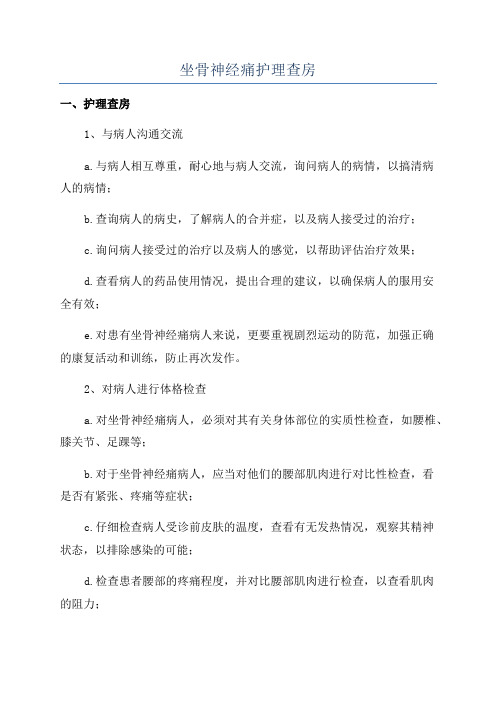 坐骨神经痛护理查房

一、护理查房

1、与病人沟通交流

a.与病人相互尊重，耐心地与病人交流，询问病人的病情，以搞清病人的病情；

b.查询病人的病史，了解病人的合并症，以及病人接受过的治疗；

c.询问病人接受过的治疗以及病人的感觉，以帮助评估治疗效果；

d.查看病人的药品使用情况，提出合理的建议，以确保病人的服用安全有效；

e.对患有坐骨神经痛病人来说，更要重视剧烈运动的防范，加强正确的康复活动和训练，防止再次发作。

2、对病人进行体格检查

a.对坐骨神经痛病人，必须对其有关身体部位的实质性检查，如腰椎、膝关节、足踝等；

b.对于坐骨神经痛病人，应当对他们的腰部肌肉进行对比性检查，看是否有紧张、疼痛等症状；

c.仔细检查病人受诊前皮肤的温度，查看有无发热情况，观察其精神状态，以排除感染的可能；

d.检查患者腰部的疼痛程度，并对比腰部肌肉进行检查，以查看肌肉的阻力；